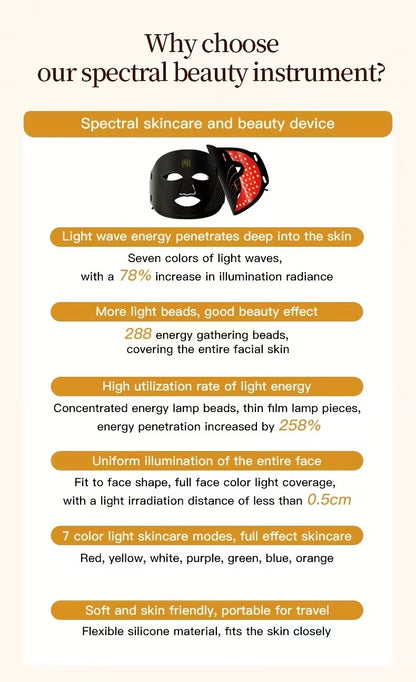 Why choose our spectral beauty instrument?

Spectral skincare and beauty device

Light wave energy penetrates deep into the skin

Seven colors of light waves, with a 78% increase in illumination radiance

More light beads, good beauty effect

288 energy gathering beads, covering the entire facial skin

High utilization rate of light energy

Concentrated energy lamp beads, thin film lamp pieces, energy penetration increased by 258%

Uniform illumination of the entire face

Fit to face shape, full face color light coverage, with a light irradiation distance of less than 0.5cm

7 color light skincare modes, full effect skincare

Red, yellow, white, purple, green, blue, orange

Soft and skin friendly, portable for travel

Flexible silicone material, fits the skin closely